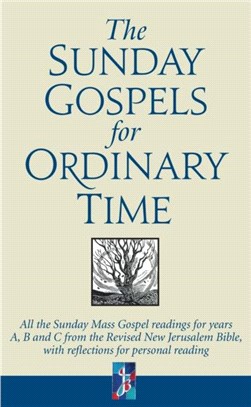 The
SUNDAY
GOSPELS
for
ORDINARY
TIME

All the Sunday Mass Gospel readings for years A, B and C from the Revised New Jerusalem Bible, with reflections for personal reading